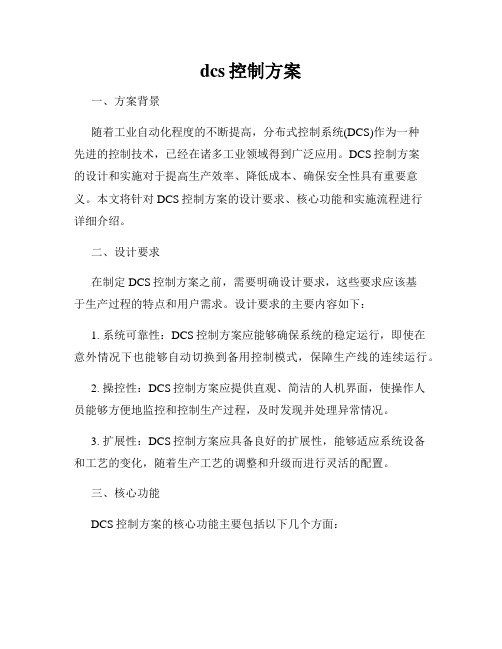 dcs 控制方案

一、方案背景

随着工业自动化程度的不断提高，分布式控制系统(DCS)作为一种先进的控制技术，已经在诸多工业领域得到广泛应用。DCS 控制方案的设计和实施对于提高生产效率、降低成本、确保安全性具有重要意义。本文将针对 DCS 控制方案的设计要求、核心功能和实施流程进行详细介绍。

二、设计要求

在制定 DCS 控制方案之前，需要明确设计要求，这些要求应该基于生产过程的特点和用户需求。设计要求的主要内容如下：

1. 系统可靠性：DCS 控制方案应能够确保系统的稳定运行，即使在意外情况下也能够自动切换到备用控制模式，保障生产线的连续运行。

2. 操控性：DCS 控制方案应提供直观、简洁的人机界面，使操作人员能够方便地监控和控制生产过程，及时发现并处理异常情况。

3. 扩展性：DCS 控制方案应具备良好的扩展性，能够适应系统设备和工艺的变化，随着生产工艺的调整和升级而进行灵活的配置。

三、核心功能

DCS 控制方案的核心功能主要包括以下几个方面：